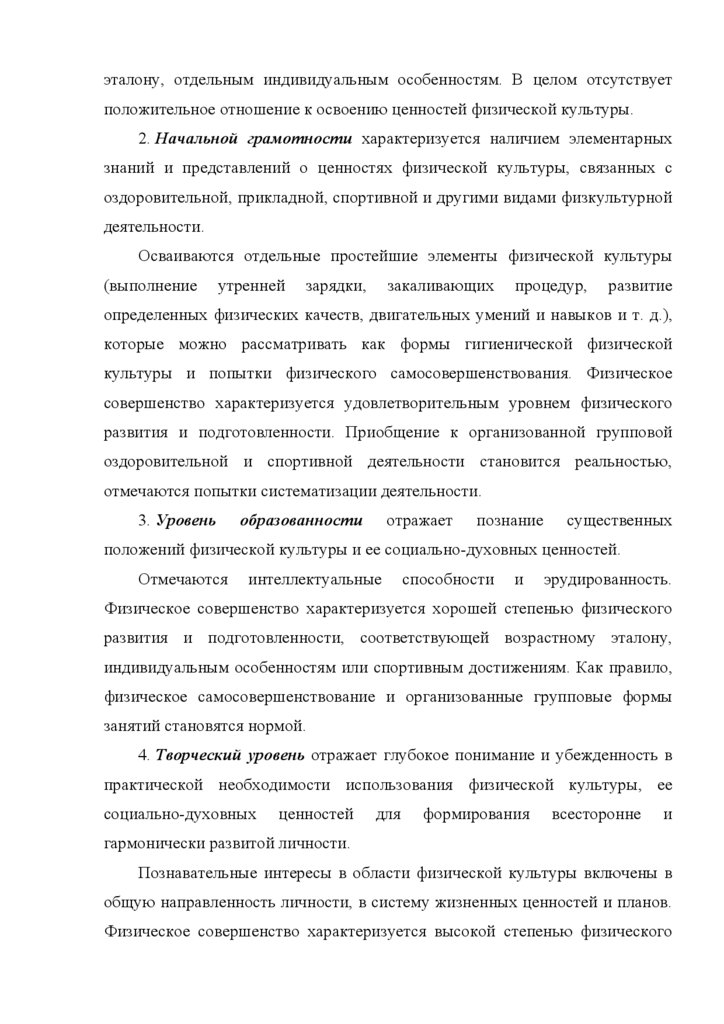 эталону, отдельным индивидуальным особенностям. В целом отсутствует положительное отношение к освоению ценностей физической культуры.

2. Начальной грамотности характеризуется наличием элементарных знаний и представлений о ценностях физической культуры, связанных с оздоровительной, прикладной, спортивной и другими видами физкультурной деятельности.

Осваиваются отдельные простейшие элементы физической культуры (выполнение утренней зарядки, закаливающих процедур, развитие определенных физических качеств, двигательных умений и навыков и т. д.), которые можно рассматривать как формы гигиенической физической культуры и попытки физического самосовершенствования. Физическое совершенство характеризуется удовлетворительным уровнем физического развития и подготовленности. Приобщение к организованной групповой оздоровительной и спортивной деятельности становится реальностью, отмечаются попытки систематизации деятельности.

3. Уровень образованности отражает познание существенных положений физической культуры и ее социально-духовных ценностей.

Отмечаются интеллектуальные способности и эрудированность. Физическое совершенство характеризуется хорошей степенью физического развития и подготовленности, соответствующей возрастному эталону, индивидуальным особенностям или спортивным достижениям. Как правило, физическое самосовершенствование и организованные групповые формы занятий становятся нормой.

4. Творческий уровень отражает глубокое понимание и убежденность в практической необходимости использования физической культуры, ее социально-духовных ценностей для формирования всесторонне и гармонически развитой личности.

Познавательные интересы в области физической культуры включены в общую направленность личности, в систему жизненных ценностей и планов. Физическое совершенство характеризуется высокой степенью физического